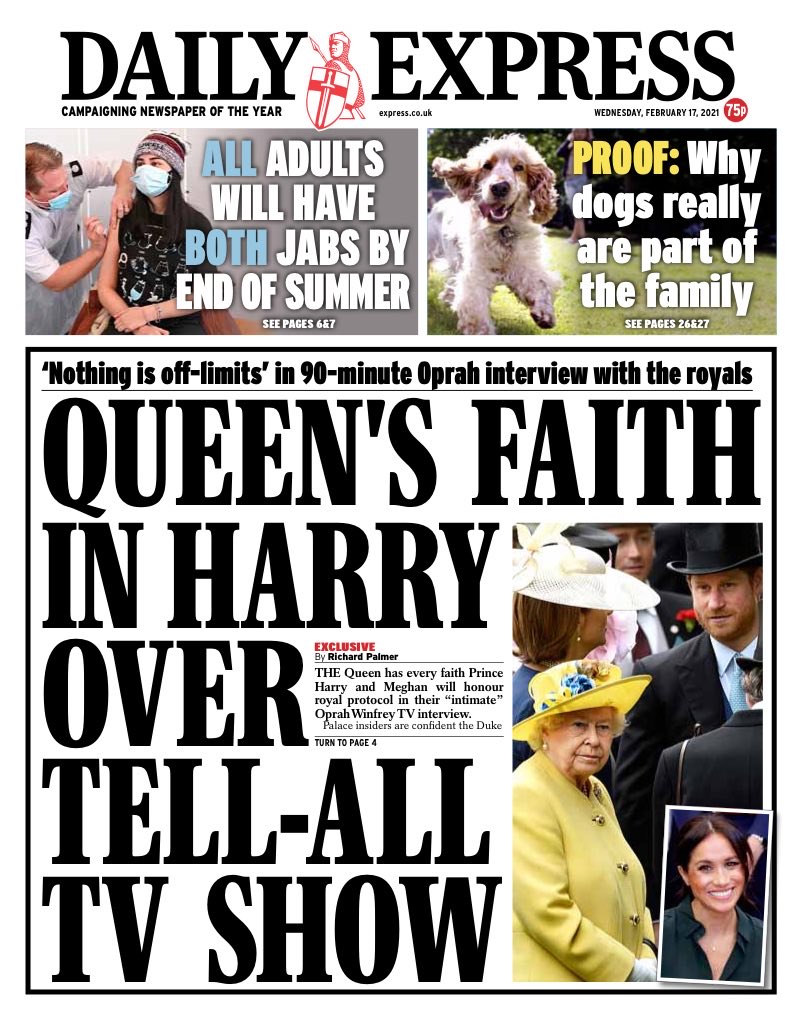 DAILY EXPRESS

CAMPAIGNING NEWSPAPER OF THE YEAR

express.co.uk

WEDNESDAY, FEBRUARY 17, 2021

75p

ALL ADULTS WILL HAVE BOTH JABS BY END OF SUMMER

SEE PAGES 6&7

PROOF: Why dogs really are part of the family

SEE PAGES 26&27

'Nothing is off-limits' in 90-minute Oprah interview with the royals

QUEEN'S FAITH IN HARRY OVER TELL-ALL TV SHOW

EXCLUSIVE
By Richard Palmer

THE Queen has every faith Prince Harry and Meghan will honour royal protocol in their "intimate" Oprah Winfrey TV interview.

Palace insiders are confident the Duke

TURN TO PAGE 4